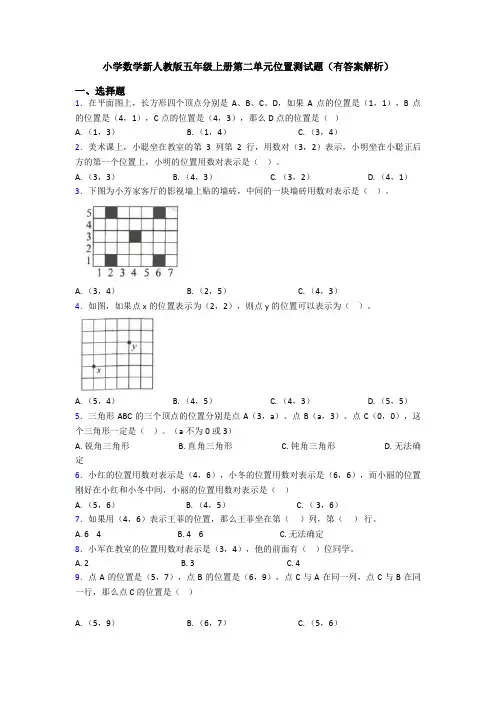 小学数学新人教版五年级上册第二单元位置测试题（有答案解析）

一、选择题

1．在平面图上，长方形四个顶点分别是 A、B、C、D，如果 A 点的位置是（1，1），B 点的位置是（4，1），C 点的位置是（4，3），那么 D 点的位置是（ ）

A.（1，3） B.（1，4） C.（3，4）

2．美术课上，小聪坐在教室的第 3 列第 2 行，用数对（3，2）表示，小明坐在小聪正后方的第一个位置上，小明的位置用数对表示是（ ）。

A.（3，3） B.（4，3） C.（3，2） D.（4，1）

3．下图为小芳家客厅的影视墙上贴的墙砖，中间的一块墙砖用数对表示是（ ）。

5
4
3
2
1
1 2 3 4 5 6 7

A.（3，4） B.（2，5） C.（4，3）

4．如图，如果点 x 的位置表示为（2，2），则点 y 的位置可以表示为（ ）。

y
x

A.（5，4） B.（4，5） C.（4，3） D.（5，5）

5．三角形 ABC 的三个顶点的位置分别是点 A（3，a）、点 B（a，3）、点 C（0，0），这个三角形一定是（ ）。（a 不为 0 或 3）

A. 锐角三角形 B. 直角三角形 C. 钝角三角形 D. 无法确定

6．小红的位置用数对表示是（4，6），小冬的位置用数对表示是（6，6），而小丽的位置刚好在小红和小冬中间，小丽的位置用数对表示是（ ）

A.（5，6） B.（4，5） C.（3，6）

7．如果用（4，6）表示王菲的位置，那么王菲坐在第（ ）列，第（ ）行。

A. 6 4 B. 4 6 C. 无法确定

8．小军在教室的位置用数对表示是（3，4），他的前面有（ ）位同学。

A. 2 B. 3 C. 4

9．点 A 的位置是（5，7），点 B 的位置是（6，9），点 C 与 A 在同一列，点 C 与 B 在同一行，那么点 C 的位置是（ ）

A.（5，9） B.（6，7） C.（5，6）